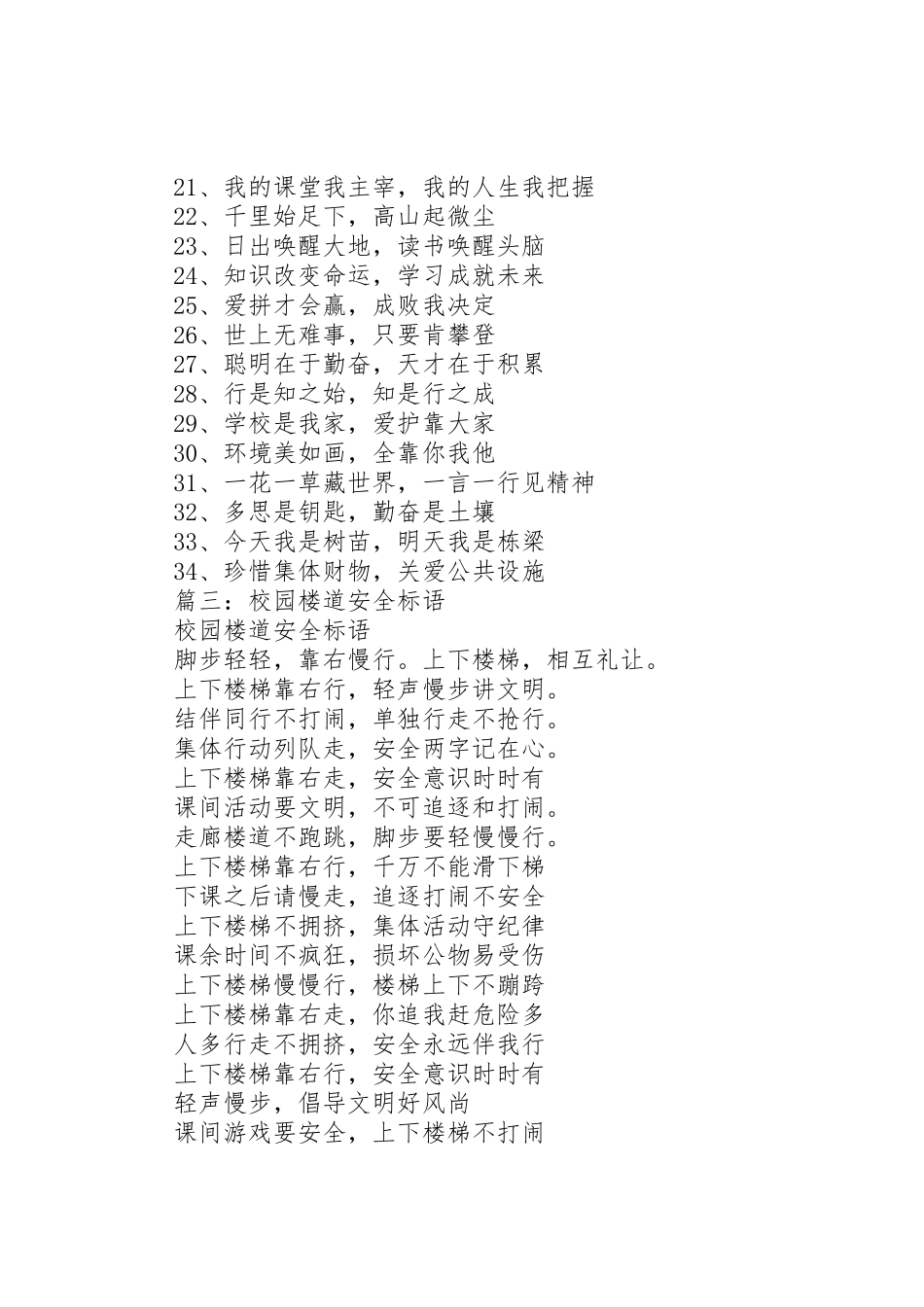 21、我的课堂我主宰，我的人生我把握
22、千里始足下，高山起微尘
23、日出唤醒大地，读书唤醒头脑
24、知识改变命运，学习成就未来
25、爱拼才会赢，成败我决定
26、世上无难事，只要肯攀登
27、聪明在于勤奋，天才在于积累
28、行是知之始，知是行之成
29、学校是我家，爱护靠大家
30、环境美如画，全靠你我他
31、一花一草藏世界，一言一行见精神
32、多思是钥匙，勤奋是土壤
33、今天我是树苗，明天我是栋梁
34、珍惜集体财物，关爱公共设施
篇三：校园楼道安全标语
校园楼道安全标语
脚步轻轻，靠右慢行。上下楼梯，相互礼让。
上下楼梯靠右行，轻声慢步讲文明。
结伴同行不打闹，单独行走不抢行。
集体行动列队走，安全两字记在心。
上下楼梯靠右走，安全意识时时有
课间活动要文明，不可追逐和打闹。
走廊楼道不跑跳，脚步要轻慢慢行。
上下楼梯靠右行，千万不能滑下梯
下课之后请慢走，追逐打闹不安全
上下楼梯不拥挤，集体活动守纪律
课余时间不疯狂，损坏公物易受伤
上下楼梯慢慢行，楼梯上下不蹦跨
上下楼梯靠右走，你追我赶危险多
人多行走不拥挤，安全永远伴我行
上下楼梯靠右行，安全意识时时有
轻声慢步，倡导文明好风尚
课间游戏要安全，上下楼梯不打闹